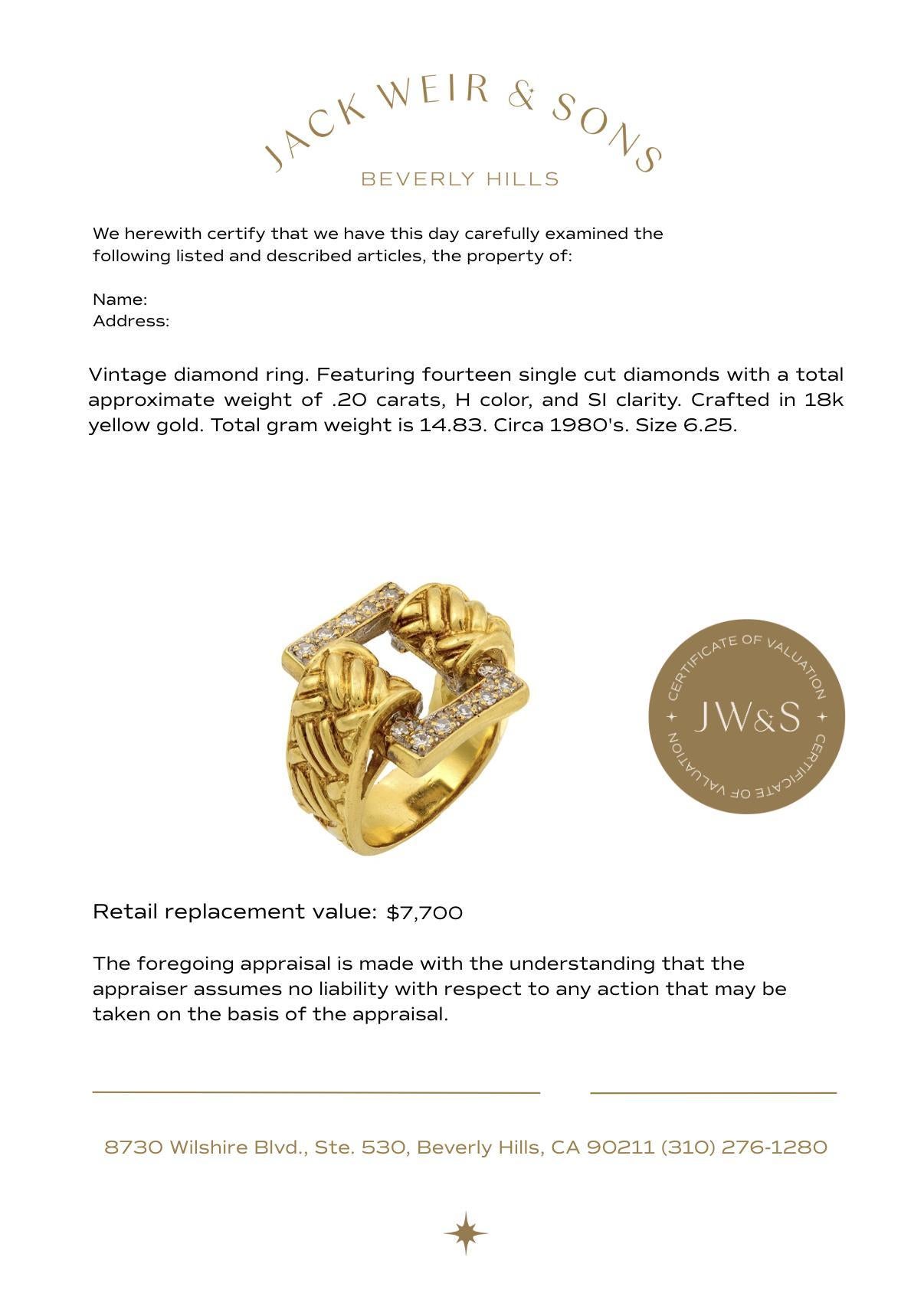 JACK WEIR & SONS

BEVERLY HILLS

We herewith certify that we have this day carefully examined the following listed and described articles, the property of:

Name:
Address:

Vintage diamond ring. Featuring fourteen single cut diamonds with a total approximate weight of .20 carats, H color, and SI clarity. Crafted in 18k yellow gold. Total gram weight is 14.83. Circa 1980's. Size 6.25.

CERTIFICATE OF VALUATION
JW&S
CERTIFICATE OF VALUATION

Retail replacement value: $7,700

The foregoing appraisal is made with the understanding that the appraiser assumes no liability with respect to any action that may be taken on the basis of the appraisal.

8730 Wilshire Blvd., Ste. 530, Beverly Hills, CA 90211 (310) 276-1280